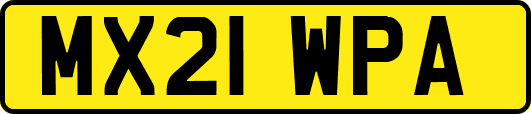 MX21 WPA